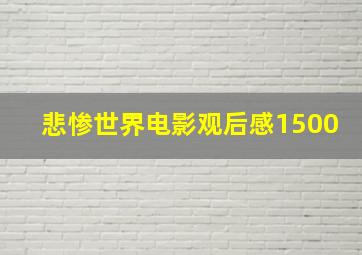 悲惨世界电影观后感1500